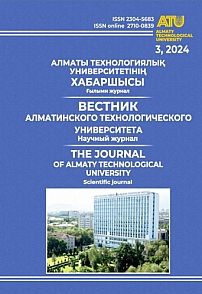 ISSN 2304-5683
ISSN online 2710-0839

ATU
ALMATY TECHNOLOGICAL UNIVERSITY

3, 2024

АЛМАТЫ ТЕХНОЛОГИЯЛЫҚ УНИВЕРСИТЕТІНІҢ ХАБАРШЫСЫ
Ғылыми журнал

ВЕСТНИК АЛМАТИНСКОГО ТЕХНОЛОГИЧЕСКОГО УНИВЕРСИТЕТА
Научный журнал

THE JOURNAL OF ALMATY TECHNOLOGICAL UNIVERSITY
Scientific journal